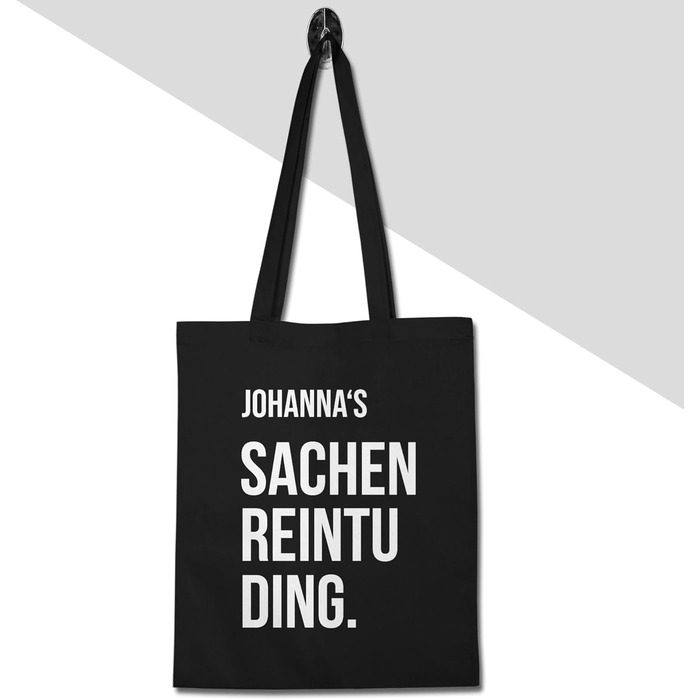 JOHANNA‘S

SACHEN
REINTU
DING.